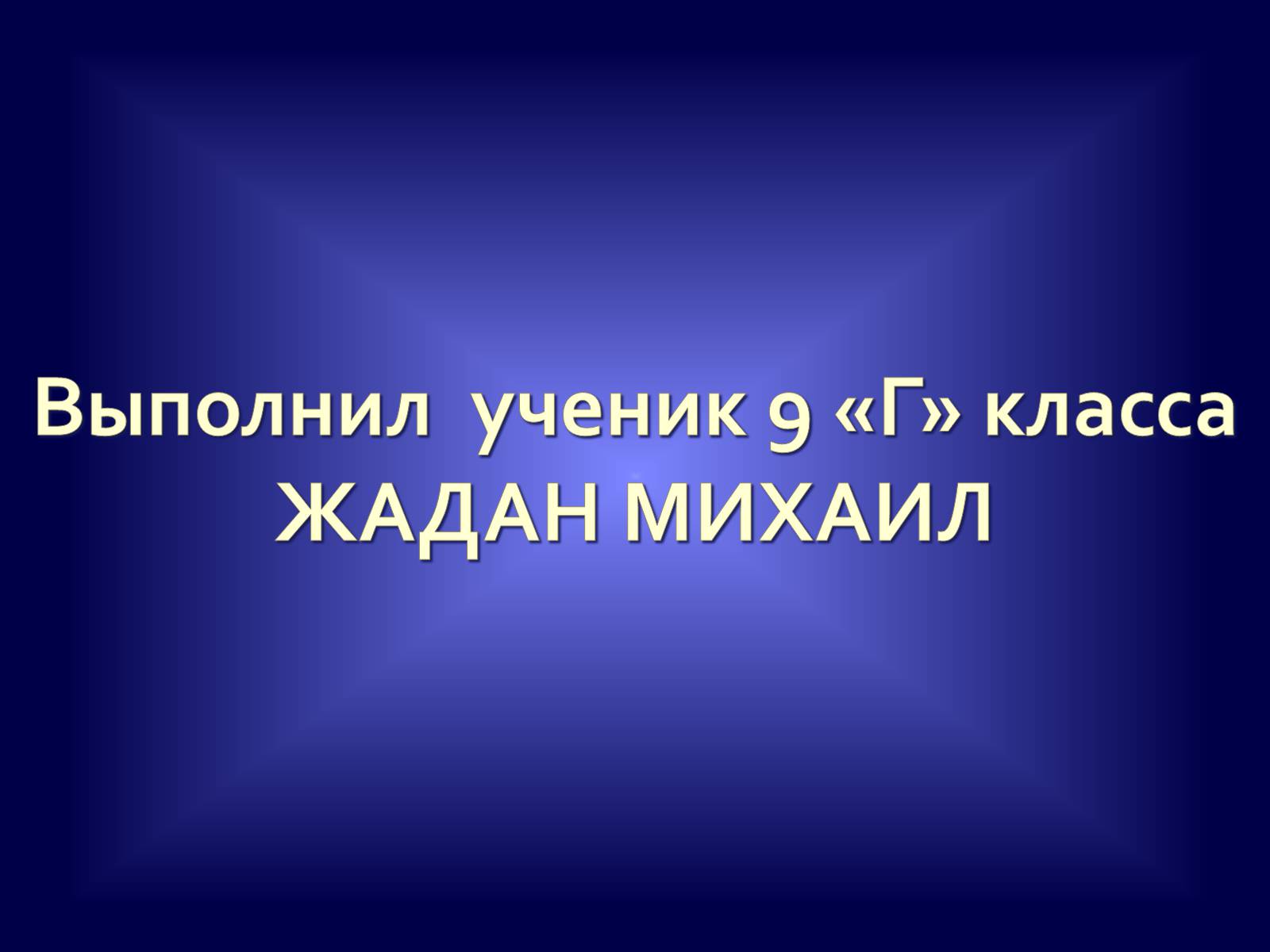 Выполнил ученик 9 «Г» класса
ЖАДАН МИХАИЛ